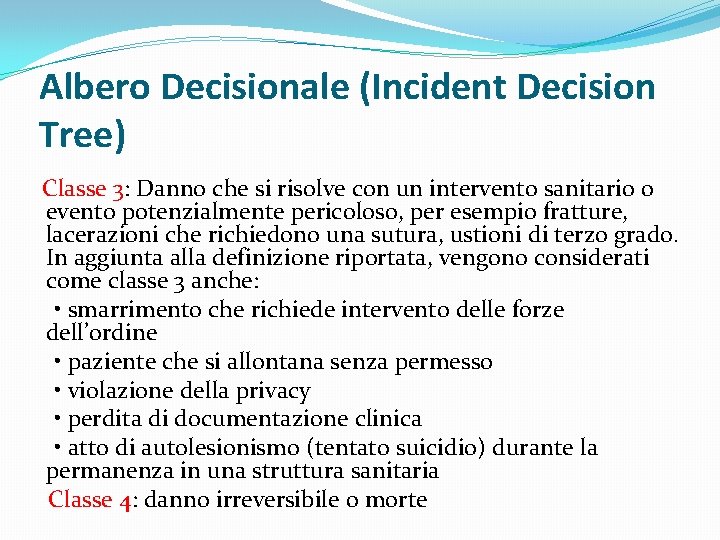 Albero Decisionale (Incident Decision Tree)

Classe 3: Danno che si risolve con un intervento sanitario o evento potenzialmente pericoloso, per esempio fratture, lacerazioni che richiedono una sutura, ustioni di terzo grado. In aggiunta alla definizione riportata, vengono considerati come classe 3 anche:

• smarrimento che richiede intervento delle forze dell'ordine

• paziente che si allontana senza permesso

• violazione della privacy

• perdita di documentazione clinica

• atto di autolesionismo (tentato suicidio) durante la permanenza in una struttura sanitaria

Classe 4: danno irreversibile o morte